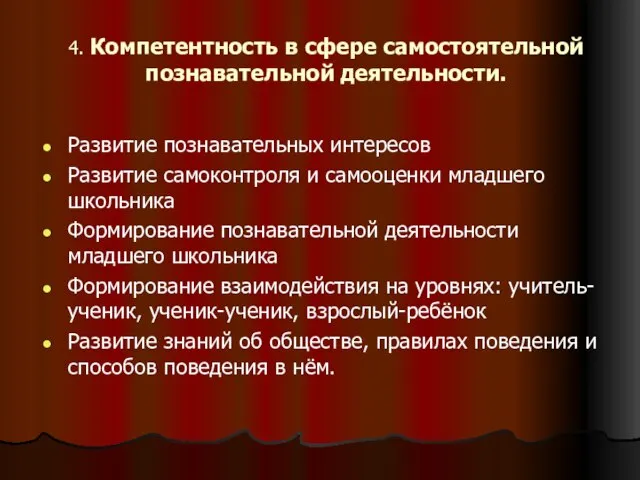 4. Компетентность в сфере самостоятельной познавательной деятельности.

- Развитие познавательных интересов
- Развитие самоконтроля и самооценки младшего школьника
- Формирование познавательной деятельности младшего школьника
- Формирование взаимодействия на уровнях: учитель-ученик, ученик-ученик, взрослый-ребёнок
- Развитие знаний об обществе, правилах поведения и способов поведения в нём.